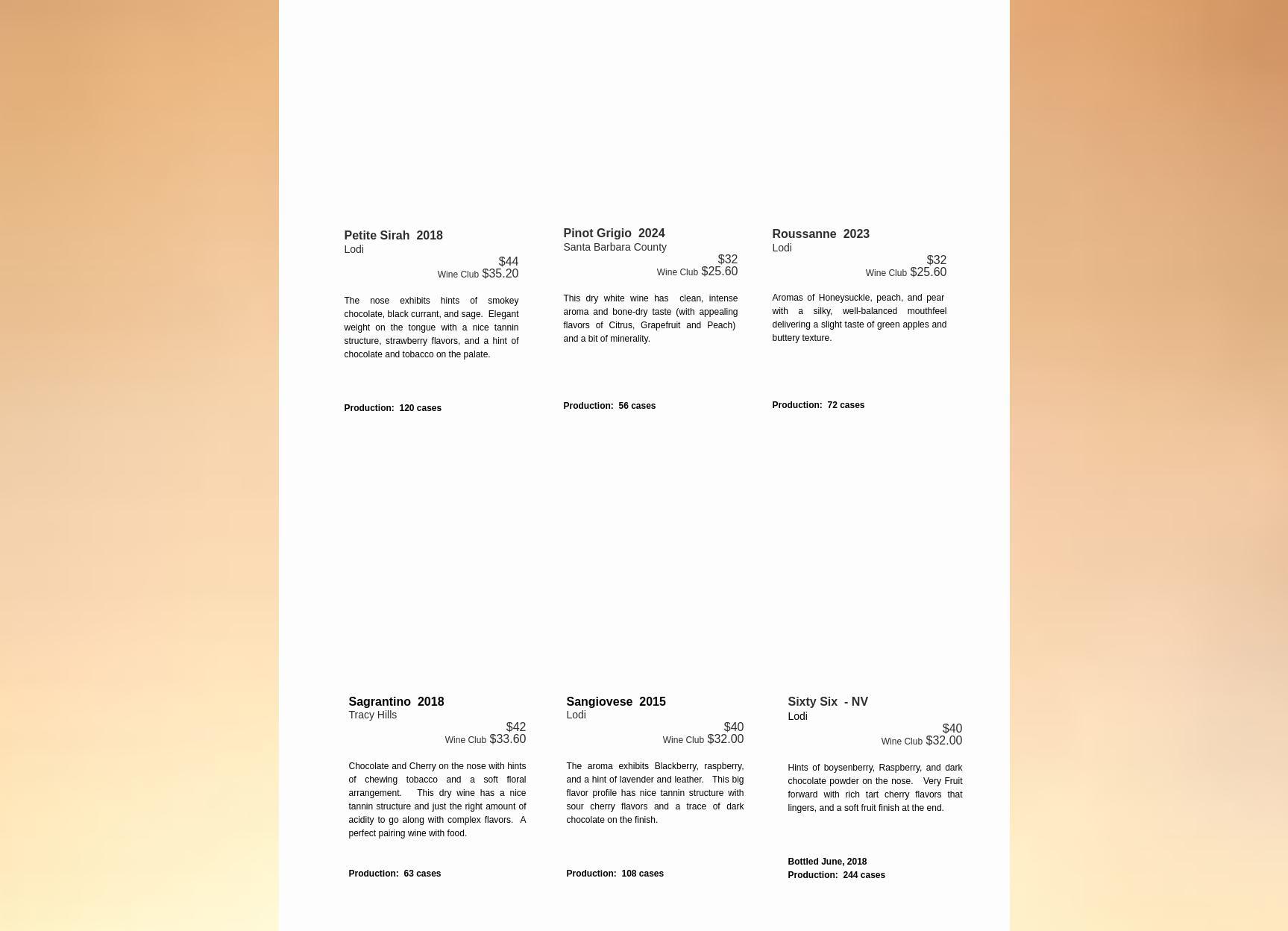 Petite Sirah 2018
Lodi
$44
Wine Club $35.20

The nose exhibits hints of smokey chocolate, black currant, and sage. Elegant weight on the tongue with a nice tannin structure, strawberry flavors, and a hint of chocolate and tobacco on the palate.

Production: 120 cases

Pinot Grigio 2024
Santa Barbara County
$32
Wine Club $25.60

This dry white wine has clean, intense aroma and bone-dry taste (with appealing flavors of Citrus, Grapefruit and Peach) and a bit of minerality.

Production: 56 cases

Roussanne 2023
Lodi
$32
Wine Club $25.60

Aromas of Honeysuckle, peach, and pear with a silky, well-balanced mouthfeel delivering a slight taste of green apples and buttery texture.

Production: 72 cases

Sagrantino 2018
Tracy Hills
$42
Wine Club $33.60

Chocolate and Cherry on the nose with hints of chewing tobacco and a soft floral arrangement. This dry wine has a nice tannin structure and just the right amount of acidity to go along with complex flavors. A perfect pairing wine with food.

Production: 63 cases

Sangiovese 2015
Lodi
$40
Wine Club $32.00

The aroma exhibits Blackberry, raspberry, and a hint of lavender and leather. This big flavor profile has nice tannin structure with sour cherry flavors and a trace of dark chocolate on the finish.

Production: 108 cases

Sixty Six - NV
Lodi
$40
Wine Club $32.00

Hints of boysenberry, Raspberry, and dark chocolate powder on the nose. Very Fruit forward with rich tart cherry flavors that lingers, and a soft fruit finish at the end.

Bottled June, 2018
Production: 244 cases